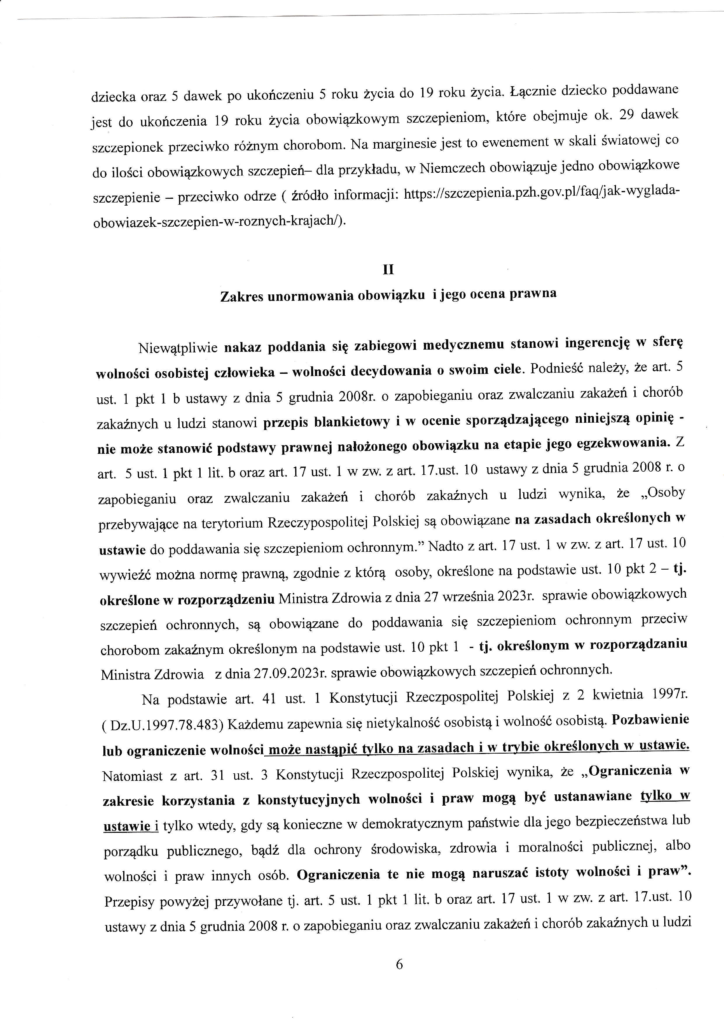 dziecka oraz 5 dawek po ukończeniu 5 roku życia do 19 roku życia. Łącznie dziecko poddawane jest do ukończenia 19 roku życia obowiązkowym szczepieniom, które obejmuje ok. 29 dawek szczepionek przeciwko różnym chorobom. Na marginesie jest to ewenement w skali światowej co do ilości obowiązkowych szczepień– dla przykładu, w Niemczech obowiązuje jedno obowiązkowe szczepienie – przeciwko odrze ( źródło informacji: https://szczepienia.pzh.gov.pl/faq/jak-wyglada-obowiazek-szczepien-w-roznych-krajach/).

II

Zakres unormowania obowiązku i jego ocena prawna

Niewątpliwie nakaz poddania się zabiegowi medycznemu stanowi ingerencję w sferę wolności osobistej człowieka – wolności decydowania o swoim ciele. Podnieść należy, że art. 5 ust. 1 pkt 1 b ustawy z dnia 5 grudnia 2008r. o zapobieganiu oraz zwalczaniu zakażeń i chorób zakaźnych u ludzi stanowi przepis blankietowy i w ocenie sporządzającego niniejszą opinię - nie może stanowić podstawy prawnej nałożonego obowiązku na etapie jego egzekwowania. Z art. 5 ust. 1 pkt 1 lit. b oraz art. 17 ust. 1 w zw. z art. 17.ust. 10 ustawy z dnia 5 grudnia 2008 r. o zapobieganiu oraz zwalczaniu zakażeń i chorób zakaźnych u ludzi wynika, że „Osoby przebywające na terytorium Rzeczypospolitej Polskiej są obowiązane na zasadach określonych w ustawie do poddawania się szczepieniom ochronnym." Nadto z art. 17 ust. 1 w zw. z art. 17 ust. 10 wywieźć można normę prawną, zgodnie z którą osoby, określone na podstawie ust. 10 pkt 2 – tj. określone w rozporządzeniu Ministra Zdrowia z dnia 27 września 2023r. sprawie obowiązkowych szczepień ochronnych, są obowiązane do poddawania się szczepieniom ochronnym przeciw chorobom zakaźnym określonym na podstawie ust. 10 pkt 1 - tj. określonym w rozporządzaniu Ministra Zdrowia z dnia 27.09.2023r. sprawie obowiązkowych szczepień ochronnych.

Na podstawie art. 41 ust. 1 Konstytucji Rzeczpospolitej Polskiej z 2 kwietnia 1997r. ( Dz.U.1997.78.483) Każdemu zapewnia się nietykalność osobistą i wolność osobistą. Pozbawienie lub ograniczenie wolności może nastąpić tylko na zasadach i w trybie określonych w ustawie. Natomiast z art. 31 ust. 3 Konstytucji Rzeczpospolitej Polskiej wynika, że „Ograniczenia w zakresie korzystania z konstytucyjnych wolności i praw mogą być ustanawiane tylko w ustawie i tylko wtedy, gdy są konieczne w demokratycznym państwie dla jego bezpieczeństwa lub porządku publicznego, bądź dla ochrony środowiska, zdrowia i moralności publicznej, albo wolności i praw innych osób. Ograniczenia te nie mogą naruszać istoty wolności i praw". Przepisy powyżej przywołane tj. art. 5 ust. 1 pkt 1 lit. b oraz art. 17 ust. 1 w zw. z art. 17.ust. 10 ustawy z dnia 5 grudnia 2008 r. o zapobieganiu oraz zwalczaniu zakażeń i chorób zakaźnych u ludzi

6